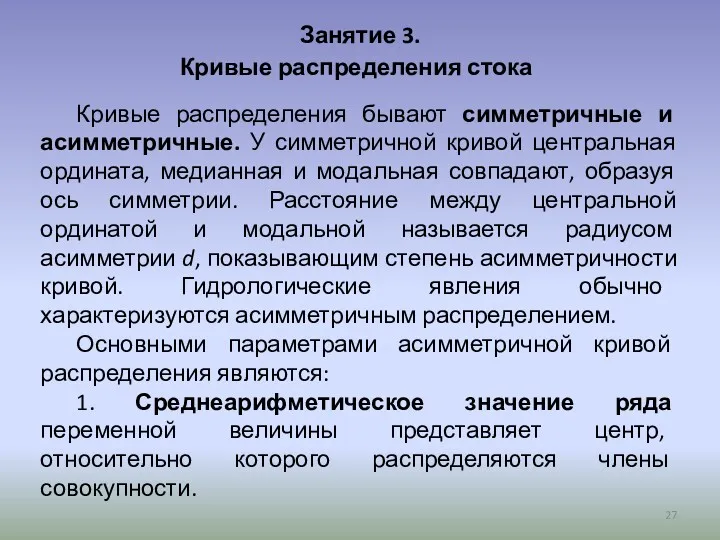 Занятие 3.
Кривые распределения стока

Кривые распределения бывают симметричные и асимметричные. У симметричной кривой центральная ордината, медианная и модальная совпадают, образуя ось симметрии. Расстояние между центральной ординатой и модальной называется радиусом асимметрии $d$, показывающим степень асимметричности кривой. Гидрологические явления обычно характеризуются асимметричным распределением.

Основными параметрами асимметричной кривой распределения являются:

1. Среднеарифметическое значение ряда переменной величины представляет центр, относительно которого распределяются члены совокупности.

27